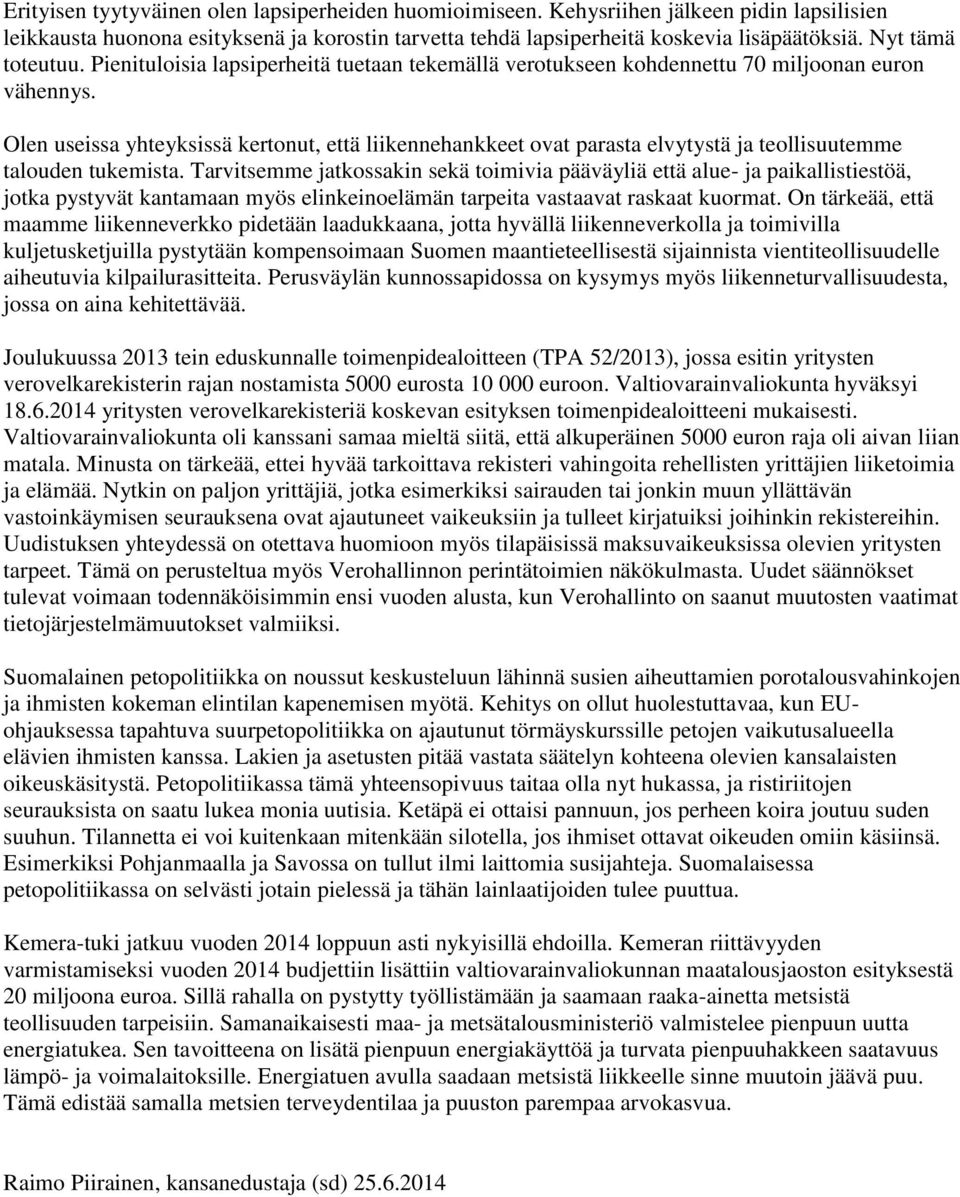 Erityisen tyytyväinen olen lapsiperheiden huomioimiseen. Kehysriihen jälkeen pidin lapsilisien leikkausta huonona esityksenä ja korostin tarvetta tehdä lapsiperheitä koskevia lisäpäätöksiä. Nyt tämä toteutuu. Pienituloisia lapsiperheitä tuetaan tekemällä verotukseen kohdennettu 70 miljoonan euron vähennys.

Olen useissa yhteyksissä kertonut, että liikennehankkeet ovat parasta elvytystä ja teollisuutemme talouden tukemista. Tarvitsemme jatkossakin sekä toimivia pääväyliä että alue- ja paikallistiestöä, jotka pystyvät kantamaan myös elinkeinoelämän tarpeita vastaavat raskaat kuormat. On tärkeää, että maamme liikenneverkko pidetään laadukkaana, jotta hyvällä liikenneverkolla ja toimivilla kuljetusketjuilla pystytään kompensoimaan Suomen maantieteellisestä sijainnista vientiteollisuudelle aiheutuvia kilpailurasitteita. Perusväylän kunnossapidossa on kysymys myös liikenneturvallisuudesta, jossa on aina kehitettävää.

Joulukuussa 2013 tein eduskunnalle toimenpidealoitteen (TPA 52/2013), jossa esitin yritysten verovelkarekisterin rajan nostamista 5000 eurosta 10 000 euroon. Valtiovarainvaliokunta hyväksyi 18.6.2014 yritysten verovelkarekisteriä koskevan esityksen toimenpidealoitteeni mukaisesti. Valtiovarainvaliokunta oli kanssani samaa mieltä siitä, että alkuperäinen 5000 euron raja oli aivan liian matala. Minusta on tärkeää, ettei hyvää tarkoittava rekisteri vahingoita rehellisten yrittäjien liiketoimia ja elämää. Nytkin on paljon yrittäjiä, jotka esimerkiksi sairauden tai jonkin muun yllättävän vastoinkäymisen seurauksena ovat ajautuneet vaikeuksiin ja tulleet kirjatuiksi joihinkin rekistereihin. Uudistuksen yhteydessä on otettava huomioon myös tilapäisissä maksuvaikeuksissa olevien yritysten tarpeet. Tämä on perusteltua myös Verohallinnon perintätoimien näkökulmasta. Uudet säännökset tulevat voimaan todennäköisimmin ensi vuoden alusta, kun Verohallinto on saanut muutosten vaatimat tietojärjestelmämuutokset valmiiksi.

Suomalainen petopolitiikka on noussut keskusteluun lähinnä susien aiheuttamien porotalousvahinkojen ja ihmisten kokeman elintilan kapenemisen myötä. Kehitys on ollut huolestuttavaa, kun EU-ohjauksessa tapahtuva suurpetopolitiikka on ajautunut törmäyskurssille petojen vaikutusalueella elävien ihmisten kanssa. Lakien ja asetusten pitää vastata säätelyn kohteena olevien kansalaisten oikeuskäsitystä. Petopolitiikassa tämä yhteensopivuus taitaa olla nyt hukassa, ja ristiriitojen seurauksista on saatu lukea monia uutisia. Ketäpä ei ottaisi pannuun, jos perheen koira joutuu suden suuhun. Tilannetta ei voi kuitenkaan mitenkään silotella, jos ihmiset ottavat oikeuden omiin käsiinsä. Esimerkiksi Pohjanmaalla ja Savossa on tullut ilmi laittomia susijahteja. Suomalaisessa petopolitiikassa on selvästi jotain pielessä ja tähän lainlaatijoiden tulee puuttua.

Kemera-tuki jatkuu vuoden 2014 loppuun asti nykyisillä ehdoilla. Kemeran riittävyyden varmistamiseksi vuoden 2014 budjettiin lisättiin valtiovarainvaliokunnan maatalousjaoston esityksestä 20 miljoona euroa. Sillä rahalla on pystytty työllistämään ja saamaan raaka-ainetta metsistä teollisuuden tarpeisiin. Samanaikaisesti maa- ja metsätalousministeriö valmistelee pienpuun uutta energiatukea. Sen tavoitteena on lisätä pienpuun energiakäyttöä ja turvata pienpuuhakkeen saatavuus lämpö- ja voimalaitoksille. Energiatuen avulla saadaan metsistä liikkeelle sinne muutoin jäävä puu. Tämä edistää samalla metsien terveydentilaa ja puuston parempaa arvokasvua.

Raimo Piirainen, kansanedustaja (sd) 25.6.2014